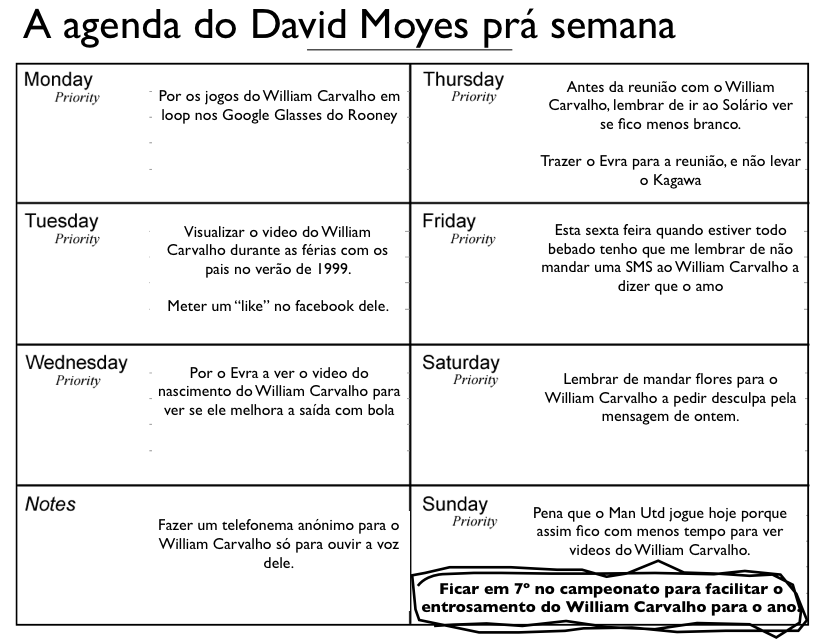 A agenda do David Moyes prá semana

Monday
Priority

Por os jogos do William Carvalho em loop nos Google Glasses do Rooney

Tuesday
Priority

Visualizar o video do William Carvalho durante as férias com os pais no verão de 1999.

Meter um "like" no facebook dele.

Wednesday
Priority

Por o Evra a ver o video do nascimento do William Carvalho para ver se ele melhora a saída com bola

Notes

Fazer um telefonema anónimo para o William Carvalho só para ouvir a voz dele.

Thursday
Priority

Antes da reunião com o William Carvalho, lembrar de ir ao Solário ver se fico menos branco.

Trazer o Evra para a reunião, e não levar o Kagawa

Friday
Priority

Esta sexta feira quando estiver todo bebado tenho que me lembrar de não mandar uma SMS ao William Carvalho a dizer que o amo

Saturday
Priority

Lembrar de mandar flores para o William Carvalho a pedir desculpa pela mensagem de ontem.

Sunday
Priority

Pena que o Man Utd jogue hoje porque assim fico com menos tempo para ver videos do William Carvalho.

Ficar em 7º no campeonato para facilitar o entrosamento do William Carvalho para o ano.